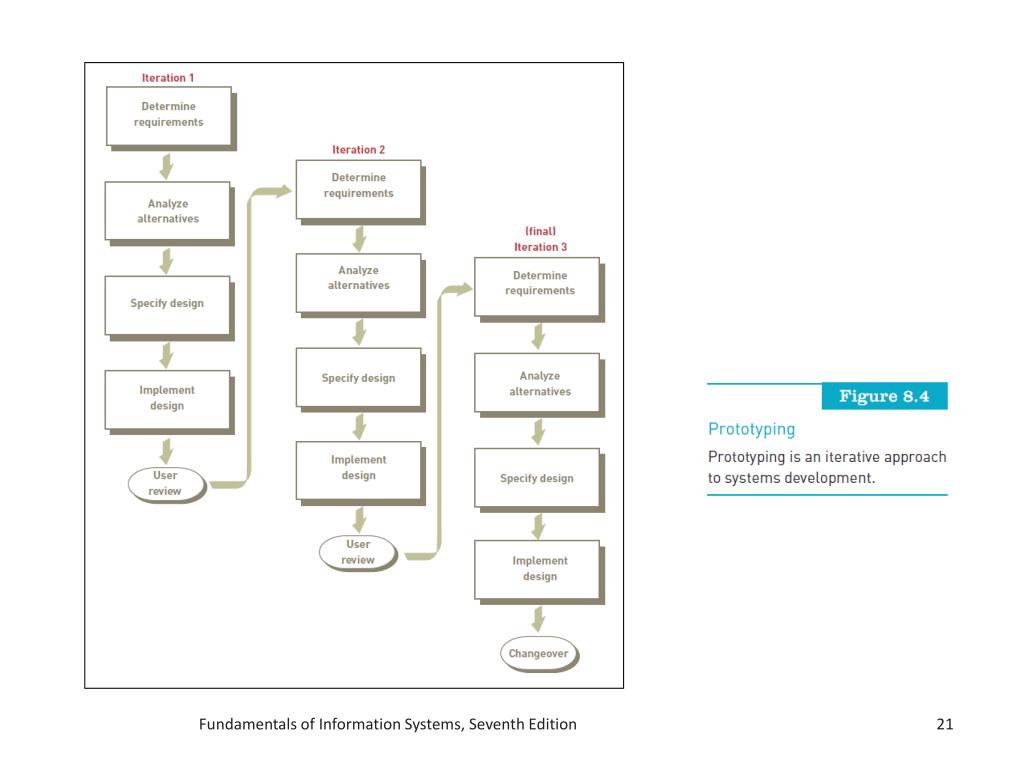 Iteration 1

Determine requirements

Analyze alternatives

Specify design

Implement design

User review

Iteration 2

Determine requirements

Analyze alternatives

Specify design

Implement design

User review

(final) Iteration 3

Determine requirements

Analyze alternatives

Specify design

Implement design

Changeover

Figure 8.4

Prototyping

Prototyping is an iterative approach to systems development.

Fundamentals of Information Systems, Seventh Edition

21